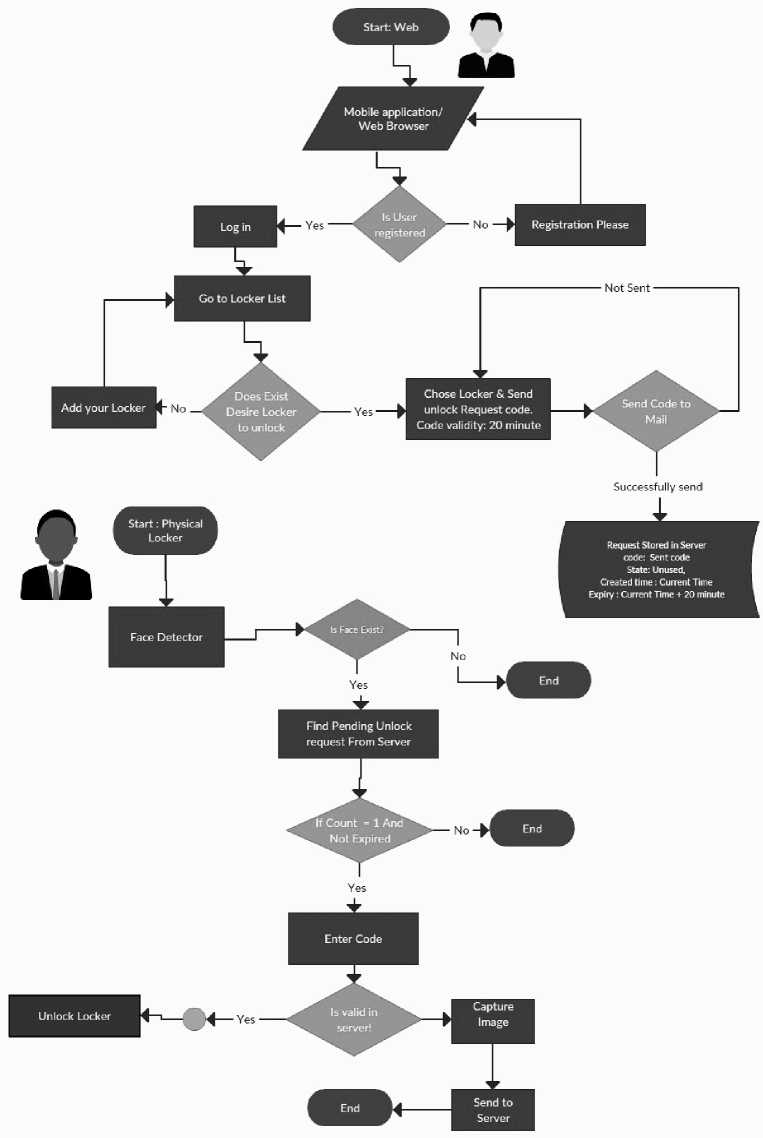 Start: Web

Mobile application/ Web Browser

Is User registered

Yes

No

Log in

Registration Please

Go to Locker List

Not Sent

Add your Locker

No

Does Exist Desire Locker to unlock

Yes

Chose Locker & Send unlock Request code. Code validity: 20 minute

Send Code to Mail

Successfully send

Request Stored in Server
code: Sent code
State: Unused,
Created time : Current Time
Expiry : Current Time + 20 minute

Start : Physical Locker

Face Detector

Is Face Exist?

No

End

Yes

Find Pending Unlock request From Server

If Count = 1 And Not Expired

No

End

Yes

Enter Code

Unlock Locker

Yes

Is valid in server!

Capture Image

End

Send to Server